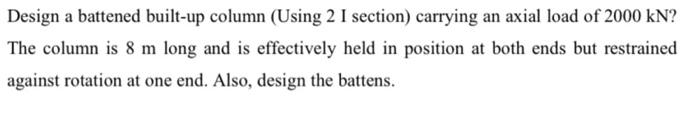 Design a battened built-up column (Using 2 I section) carrying an axial load of 2000 kN? The column is 8 m long and is effectively held in position at both ends but restrained against rotation at one end. Also, design the battens.